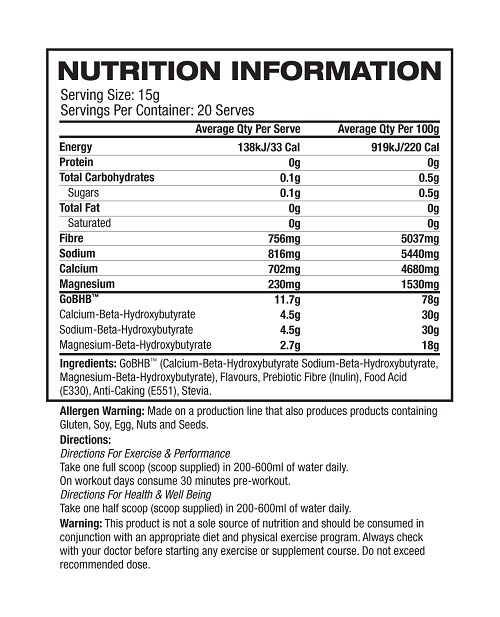 NUTRITION INFORMATION

Serving Size: 15g
Servings Per Container: 20 Serves

| | Average Qty Per Serve | Average Qty Per 100g |
|---|---|---|
| Energy | 138kJ/33 Cal | 919kJ/220 Cal |
| Protein | 0g | 0g |
| Total Carbohydrates | 0.1g | 0.5g |
| Sugars | 0.1g | 0.5g |
| Total Fat | 0g | 0g |
| Saturated | 0g | 0g |
| Fibre | 756mg | 5037mg |
| Sodium | 816mg | 5440mg |
| Calcium | 702mg | 4680mg |
| Magnesium | 230mg | 1530mg |
| GoBHB™ | 11.7g | 78g |
| Calcium-Beta-Hydroxybutyrate | 4.5g | 30g |
| Sodium-Beta-Hydroxybutyrate | 4.5g | 30g |
| Magnesium-Beta-Hydroxybutyrate | 2.7g | 18g |

Ingredients: GoBHB™ (Calcium-Beta-Hydroxybutyrate Sodium-Beta-Hydroxybutyrate, Magnesium-Beta-Hydroxybutyrate), Flavours, Prebiotic Fibre (Inulin), Food Acid (E330), Anti-Caking (E551), Stevia.

Allergen Warning: Made on a production line that also produces products containing Gluten, Soy, Egg, Nuts and Seeds.

Directions:
Directions For Exercise & Performance
Take one full scoop (scoop supplied) in 200-600ml of water daily.
On workout days consume 30 minutes pre-workout.
Directions For Health & Well Being
Take one half scoop (scoop supplied) in 200-600ml of water daily.

Warning: This product is not a sole source of nutrition and should be consumed in conjunction with an appropriate diet and physical exercise program. Always check with your doctor before starting any exercise or supplement course. Do not exceed recommended dose.